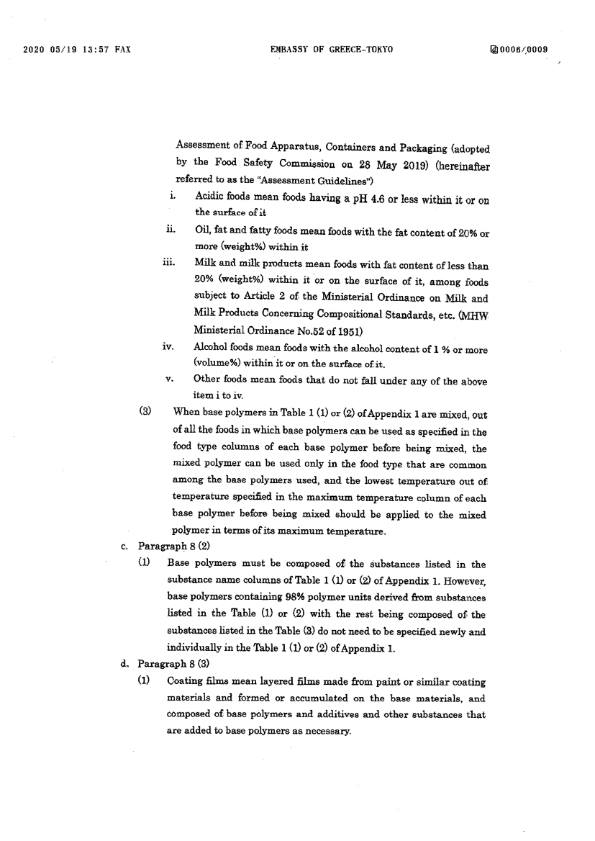 2020 05/19 13:57 FAX EMBASSY OF GREECE-TOKYO 0008/0009

Assessment of Food Apparatus, Containers and Packaging (adopted by the Food Safety Commission on 28 May 2019) (hereinafter referred to as the "Assessment Guidelines")

i. Acidic foods mean foods having a pH 4.6 or less within it or on the surface of it

ii. Oil, fat and fatty foods mean foods with the fat content of 20% or more (weight%) within it

iii. Milk and milk products mean foods with fat content of less than 20% (weight%) within it or on the surface of it, among foods subject to Article 2 of the Ministerial Ordinance on Milk and Milk Products Concerning Compositional Standards, etc. (MHW Ministerial Ordinance No.52 of 1951)

iv. Alcohol foods mean foods with the alcohol content of 1 % or more (volume%) within it or on the surface of it.

v. Other foods mean foods that do not fall under any of the above item i to iv.

(3) When base polymers in Table 1 (1) or (2) of Appendix 1 are mixed, out of all the foods in which base polymers can be used as specified in the food type columns of each base polymer before being mixed, the mixed polymer can be used only in the food type that are common among the base polymers used, and the lowest temperature out of temperature specified in the maximum temperature column of each base polymer before being mixed should be applied to the mixed polymer in terms of its maximum temperature.

c. Paragraph 8 (2)

(1) Base polymers must be composed of the substances listed in the substance name columns of Table 1 (1) or (2) of Appendix 1. However, base polymers containing 98% polymer units derived from substances listed in the Table (1) or (2) with the rest being composed of the substances listed in the Table (3) do not need to be specified newly and individually in the Table 1 (1) or (2) of Appendix 1.

d. Paragraph 8 (3)

(1) Coating films mean layered films made from paint or similar coating materials and formed or accumulated on the base materials, and composed of base polymers and additives and other substances that are added to base polymers as necessary.